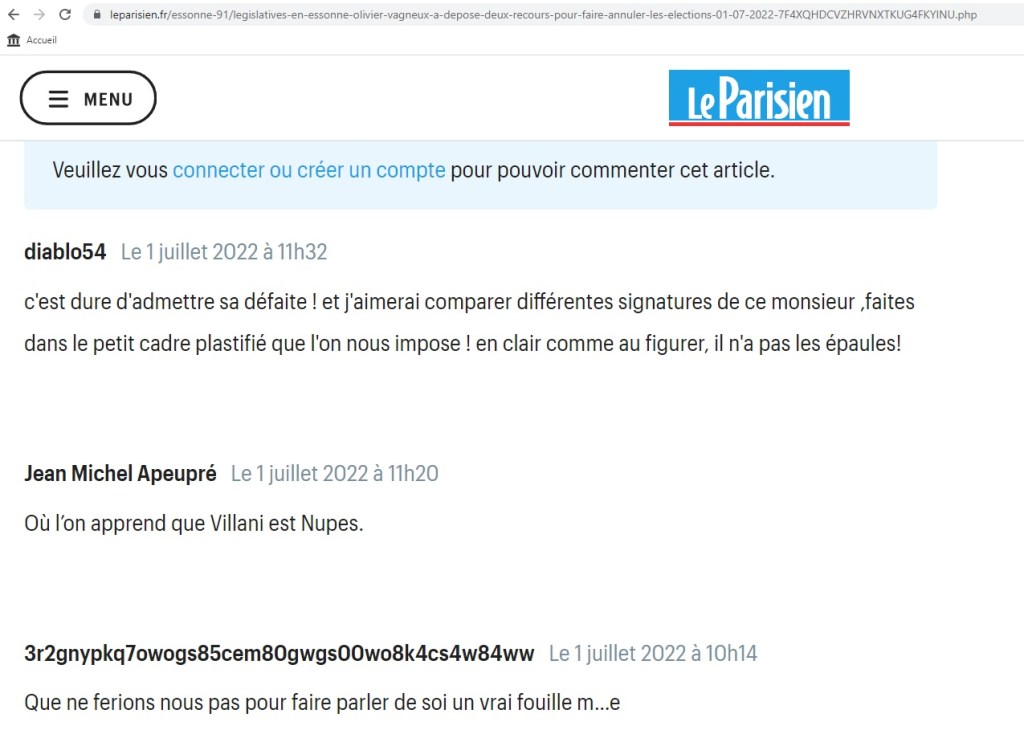 leparisien.fr/essonne-91/legislatives-en-essonne-olivier-vagneux-a-depose-deux-recours-pour-faire-annuler-les-elections-01-07-2022-7F4XQHDCVZHRVNXTKUG4FKYINU.php

Accueil

MENU

Le Parisien

Veuillez vous connecter ou créer un compte pour pouvoir commenter cet article.

diablo54 Le 1 juillet 2022 à 11h32

c'est dure d'admettre sa défaite ! et j'aimerai comparer différentes signatures de ce monsieur ,faites dans le petit cadre plastifié que l'on nous impose ! en clair comme au figurer, il n'a pas les épaules!

Jean Michel Apeupré Le 1 juillet 2022 à 11h20

Où l'on apprend que Villani est Nupes.

3r2gnypkq7owogs85cem80gwgs00wo8k4cs4w84ww Le 1 juillet 2022 à 10h14

Que ne ferions nous pas pour faire parler de soi un vrai fouille m...e